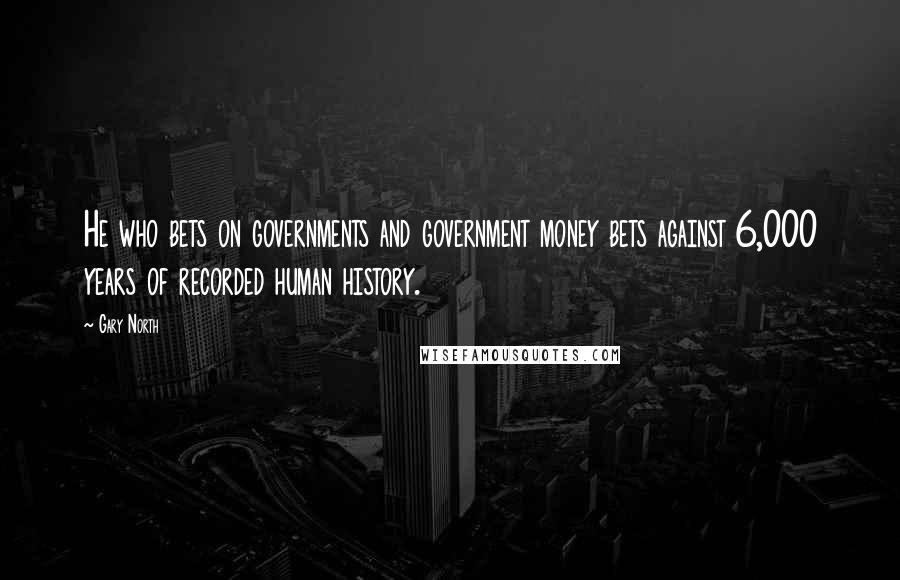 He who bets on governments and government money bets against 6,000 years of recorded human history.

~ Gary North

WISEFAMOUSQUOTES.COM